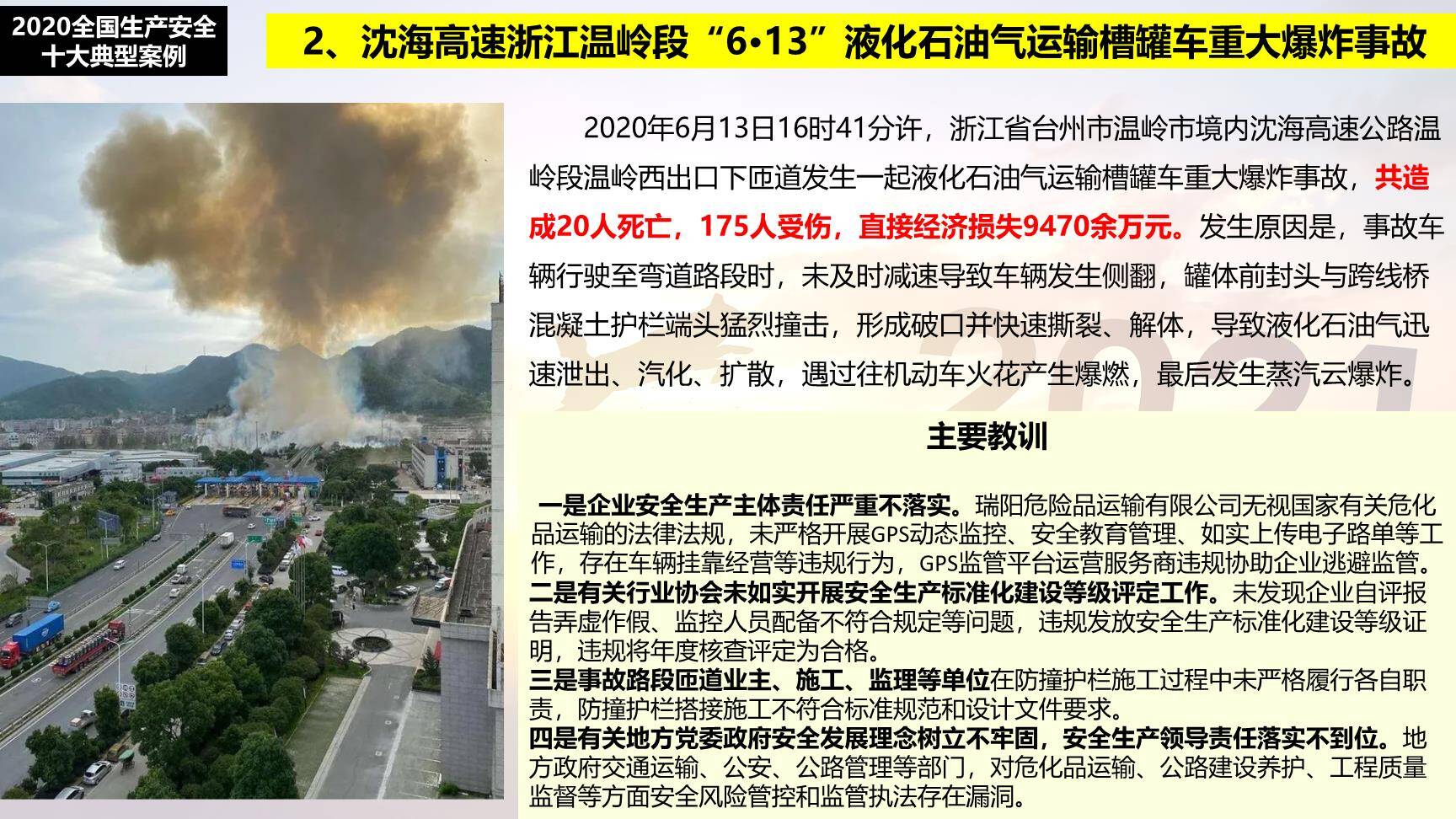 2020全国生产安全十大典型案例

2、沈海高速浙江温岭段“6•13”液化石油气运输槽罐车重大爆炸事故

2020年6月13日16时41分许，浙江省台州市温岭市境内沈海高速公路温岭段温岭西出口下匝道发生一起液化石油气运输槽罐车重大爆炸事故，共造成20人死亡，175人受伤，直接经济损失9470余万元。发生原因是，事故车辆行驶至弯道路段时，未及时减速导致车辆发生侧翻，罐体前封头与跨线桥混凝土护栏端头猛烈撞击，形成破口并快速撕裂、解体，导致液化石油气迅速泄出、汽化、扩散，遇过往机动车火花产生爆燃，最后发生蒸汽云爆炸。

主要教训

一是企业安全生产主体责任严重不落实。瑞阳危险品运输有限公司无视国家有关危化品运输的法律法规，未严格开展GPS动态监控、安全教育管理、如实上传电子路单等工作，存在车辆挂靠经营等违规行为，GPS监管平台运营服务商违规协助企业逃避监管。
二是有关行业协会未如实开展安全生产标准化建设等级评定工作。未发现企业自评报告弄虚作假、监控人员配备不符合规定等问题，违规发放安全生产标准化建设等级证明，违规将年度核查评定为合格。
三是事故路段匝道业主、施工、监理等单位在防撞护栏施工过程中未严格履行各自职责，防撞护栏搭接施工不符合标准规范和设计文件要求。
四是有关地方党委政府安全发展理念树立不牢固，安全生产领导责任落实不到位。地方政府交通运输、公安、公路管理等部门，对危化品运输、公路建设养护、工程质量监督等方面安全风险管控和监管执法存在漏洞。